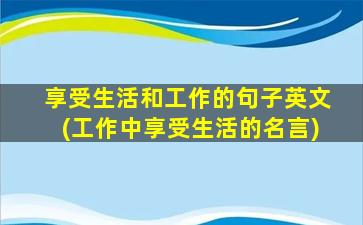 享受生活和工作的句子英文
(工作中享受生活的名言)